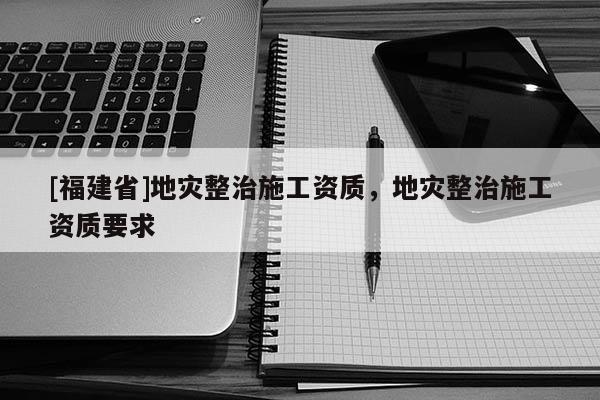 [福建省]地灾整治施工资质，地灾整治施工资质要求